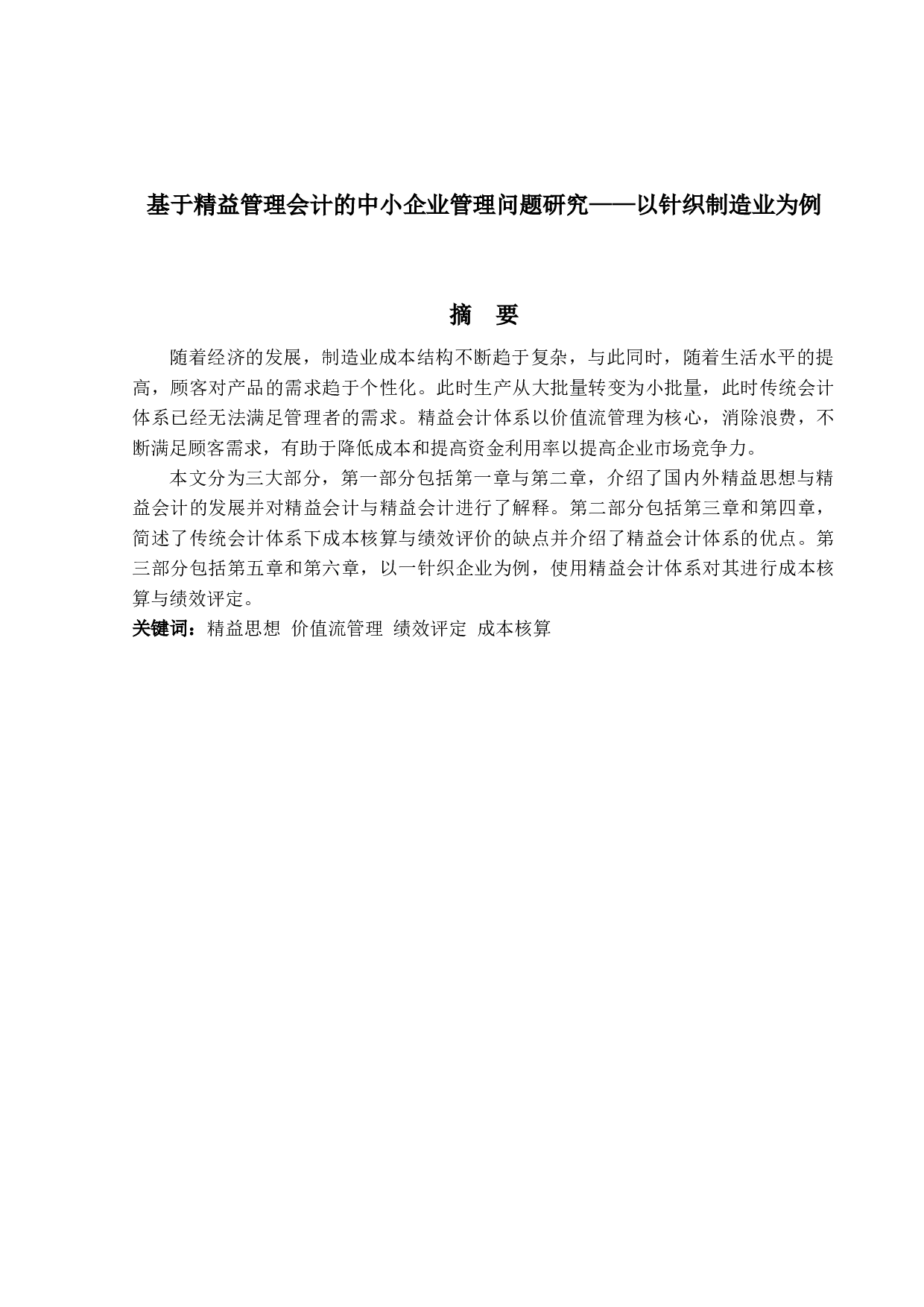 基于精益管理会计的中小企业管理问题研究——以针织制造业为例

摘　要

随着经济的发展，制造业成本结构不断趋于复杂，与此同时，随着生活水平的提高，顾客对产品的需求趋于个性化。此时生产从大批量转变为小批量，此时传统会计体系已经无法满足管理者的需求。精益会计体系以价值流管理为核心，消除浪费，不断满足顾客需求，有助于降低成本和提高资金利用率以提高企业市场竞争力。

本文分为三大部分，第一部分包括第一章与第二章，介绍了国内外精益思想与精益会计的发展并对精益会计与精益会计进行了解释。第二部分包括第三章和第四章，简述了传统会计体系下成本核算与绩效评价的缺点并介绍了精益会计体系的优点。第三部分包括第五章和第六章，以一针织企业为例，使用精益会计体系对其进行成本核算与绩效评定。

关键词：精益思想 价值流管理 绩效评定 成本核算